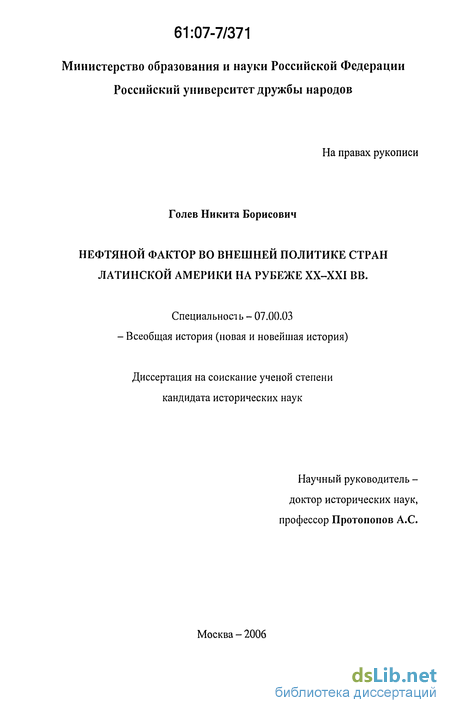 61:07-7/371

Министерство образования и науки Российской Федерации
Российский университет дружбы народов

На правах рукописи

Голев Никита Борисович

НЕФТЯНОЙ ФАКТОР ВО ВНЕШНЕЙ ПОЛИТИКЕ СТРАН ЛАТИНСКОЙ АМЕРИКИ НА РУБЕЖЕ XX–XXI ВВ.

Специальность – 07.00.03
– Всеобщая история (новая и новейшая история)

Диссертация на соискание ученой степени
кандидата исторических наук

Научный руководитель –
доктор исторических наук,
профессор Протопопов А.С.

Москва – 2006

dsLib.net
библиотека диссертаций